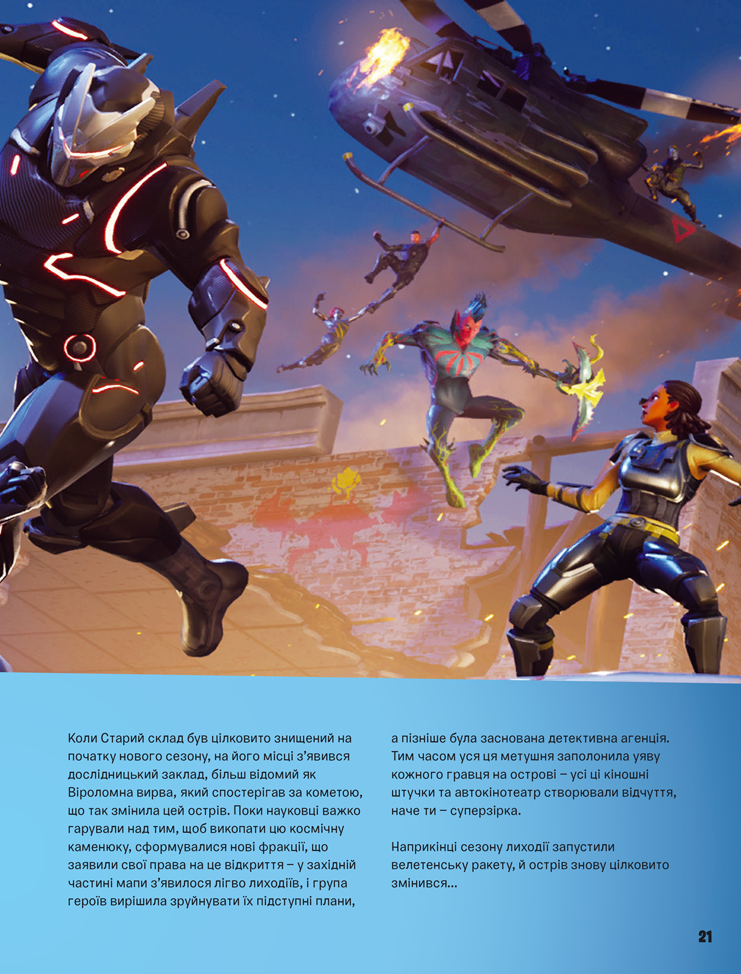 Коли Старий склад був цілковито знищений на початку нового сезону, на його місці з'явився дослідницький заклад, більш відомий як Віроломна вирва, який спостерігав за кометою, що так змінила цей острів. Поки науковці важко гарували над тим, щоб викопати цю космічну каменюку, сформувалися нові фракції, що заявили свої права на це відкриття – у західній частині мапи з'явилося лігво лиходіїв, і група героїв вирішила зруйнувати їх підступні плани, а пізніше була заснована детективна агенція. Тим часом уся ця метушня заполонила уяву кожного гравця на острові – усі ці кіношні штучки та автокінотеатр створювали відчуття, наче ти – суперзірка.

Наприкінці сезону лиходії запустили велетенську ракету, й острів знову цілковито змінився...

21